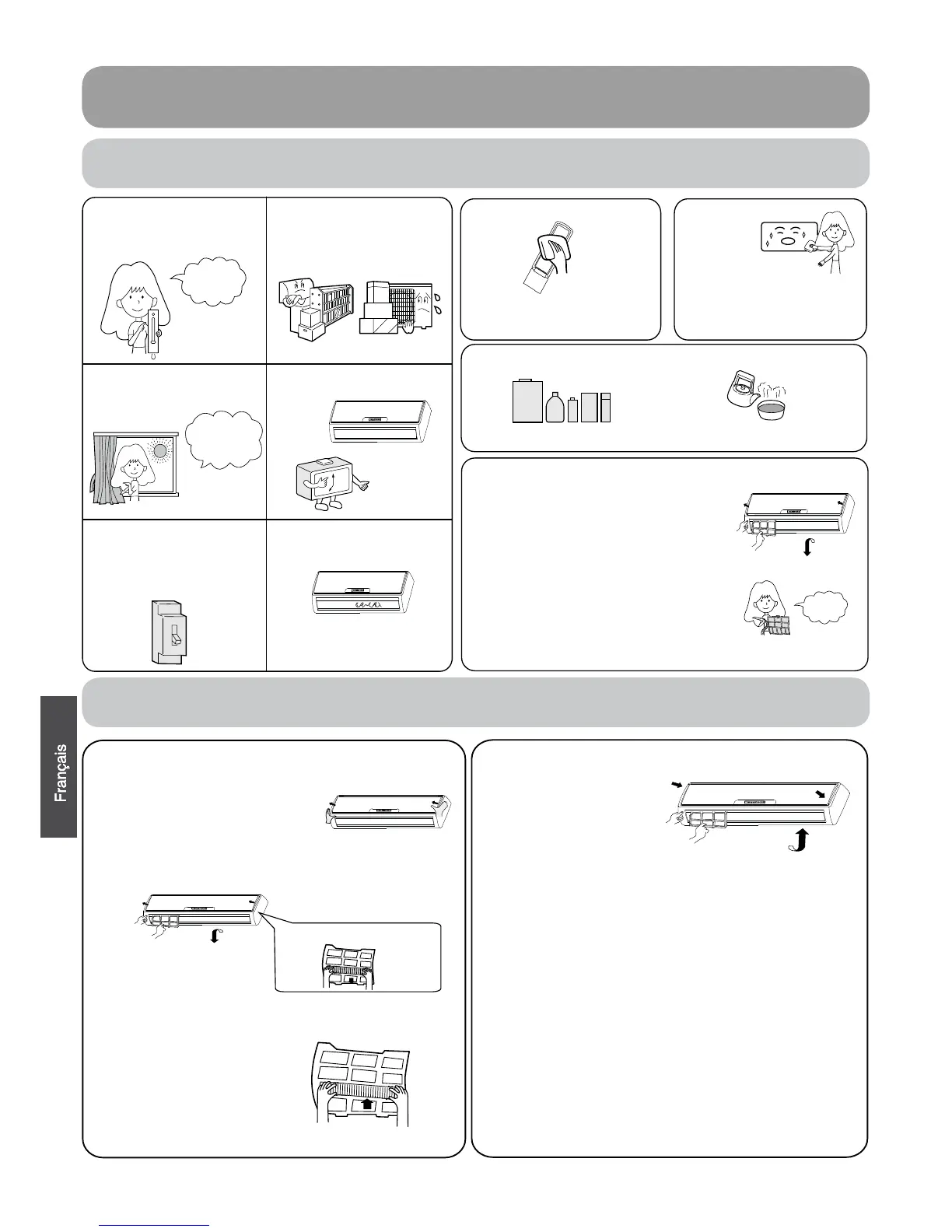 Français